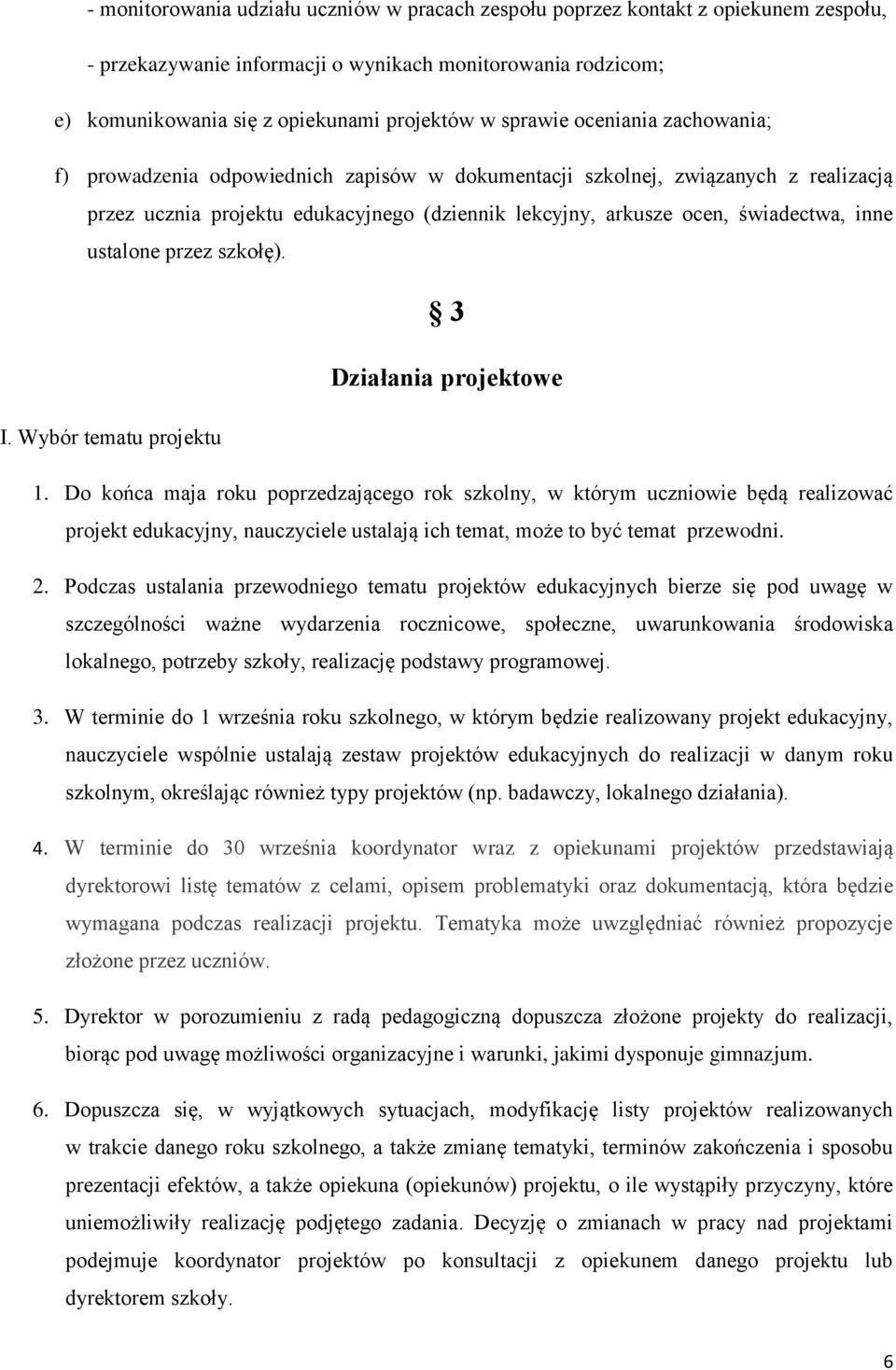 - monitorowania udziału uczniów w pracach zespołu poprzez kontakt z opiekunem zespołu,

- przekazywanie informacji o wynikach monitorowania rodzicom;

e) komunikowania się z opiekunami projektów w sprawie oceniania zachowania;

f) prowadzenia odpowiednich zapisów w dokumentacji szkolnej, związanych z realizacją przez ucznia projektu edukacyjnego (dziennik lekcyjny, arkusze ocen, świadectwa, inne ustalone przez szkołę).

§ 3

Działania projektowe

I. Wybór tematu projektu

1. Do końca maja roku poprzedzającego rok szkolny, w którym uczniowie będą realizować projekt edukacyjny, nauczyciele ustalają ich temat, może to być temat przewodni.

2. Podczas ustalania przewodniego tematu projektów edukacyjnych bierze się pod uwagę w szczególności ważne wydarzenia rocznicowe, społeczne, uwarunkowania środowiska lokalnego, potrzeby szkoły, realizację podstawy programowej.

3. W terminie do 1 września roku szkolnego, w którym będzie realizowany projekt edukacyjny, nauczyciele wspólnie ustalają zestaw projektów edukacyjnych do realizacji w danym roku szkolnym, określając również typy projektów (np. badawczy, lokalnego działania).

4. W terminie do 30 września koordynator wraz z opiekunami projektów przedstawiają dyrektorowi listę tematów z celami, opisem problematyki oraz dokumentacją, która będzie wymagana podczas realizacji projektu. Tematyka może uwzględniać również propozycje złożone przez uczniów.

5. Dyrektor w porozumieniu z radą pedagogiczną dopuszcza złożone projekty do realizacji, biorąc pod uwagę możliwości organizacyjne i warunki, jakimi dysponuje gimnazjum.

6. Dopuszcza się, w wyjątkowych sytuacjach, modyfikację listy projektów realizowanych w trakcie danego roku szkolnego, a także zmianę tematyki, terminów zakończenia i sposobu prezentacji efektów, a także opiekuna (opiekunów) projektu, o ile wystąpiły przyczyny, które uniemożliwiły realizację podjętego zadania. Decyzję o zmianach w pracy nad projektami podejmuje koordynator projektów po konsultacji z opiekunem danego projektu lub dyrektorem szkoły.

6